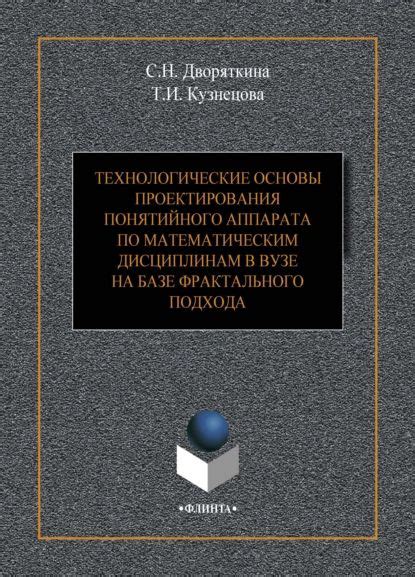 С.Н. Дворяткина
Т.И. Кузнецова

ТЕХНОЛОГИЧЕСКИЕ ОСНОВЫ ПРОЕКТИРОВАНИЯ ПОНЯТИЙНОГО АППАРАТА ПО МАТЕМАТИЧЕСКИМ ДИСЦИПЛИНАМ В ВУЗЕ НА БАЗЕ ФРАКТАЛЬНОГО ПОДХОДА

•ФЛИНТА•